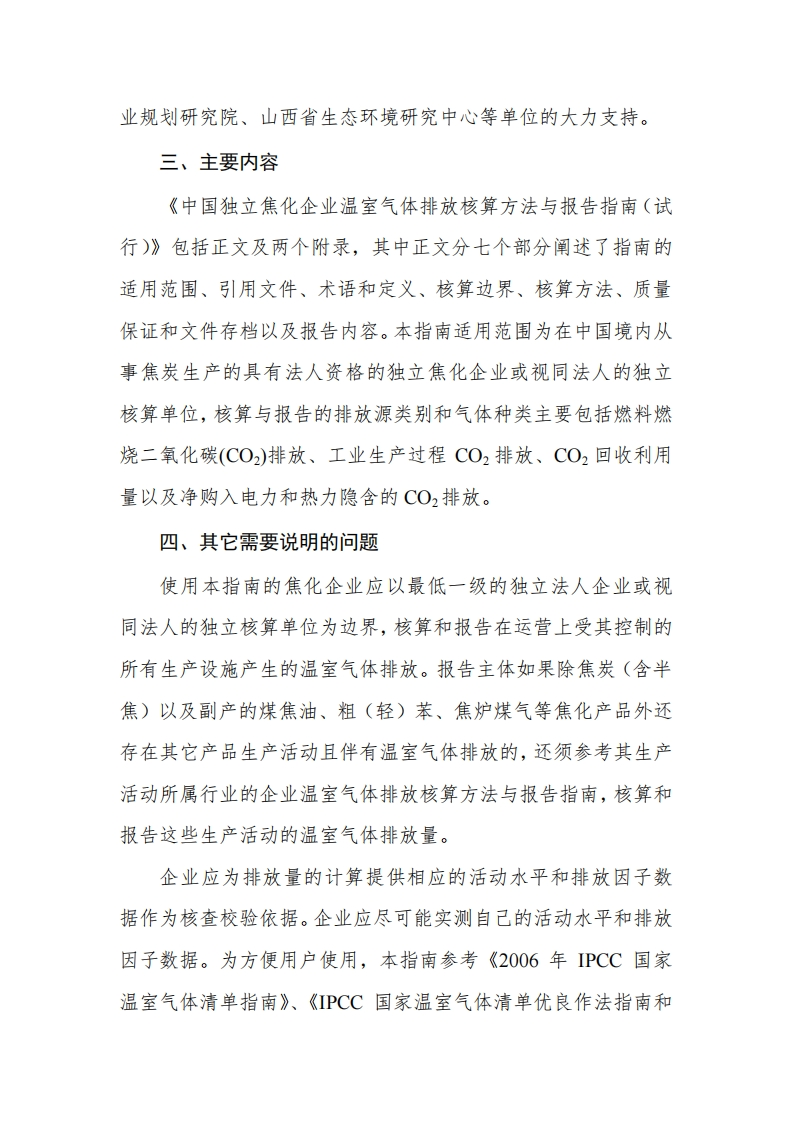 业规划研究院、山西省生态环境研究中心等单位的大力支持。

三、主要内容

《中国独立焦化企业温室气体排放核算方法与报告指南（试行）》包括正文及两个附录，其中正文分七个部分阐述了指南的适用范围、引用文件、术语和定义、核算边界、核算方法、质量保证和文件存档以及报告内容。本指南适用范围为在中国境内从事焦炭生产的具有法人资格的独立焦化企业或视同法人的独立核算单位，核算与报告的排放源类别和气体种类主要包括燃料燃烧二氧化碳($CO_2$)排放、工业生产过程 $CO_2$ 排放、$CO_2$ 回收利用量以及净购入电力和热力隐含的 $CO_2$ 排放。

四、其它需要说明的问题

使用本指南的焦化企业应以最低一级的独立法人企业或视同法人的独立核算单位为边界，核算和报告在运营上受其控制的所有生产设施产生的温室气体排放。报告主体如果除焦炭（含半焦）以及副产的煤焦油、粗（轻）苯、焦炉煤气等焦化产品外还存在其它产品生产活动且伴有温室气体排放的，还须参考其生产活动所属行业的企业温室气体排放核算方法与报告指南，核算和报告这些生产活动的温室气体排放量。

企业应为排放量的计算提供相应的活动水平和排放因子数据作为核查校验依据。企业应尽可能实测自己的活动水平和排放因子数据。为方便用户使用，本指南参考《2006 年 IPCC 国家温室气体清单指南》、《IPCC 国家温室气体清单优良作法指南和